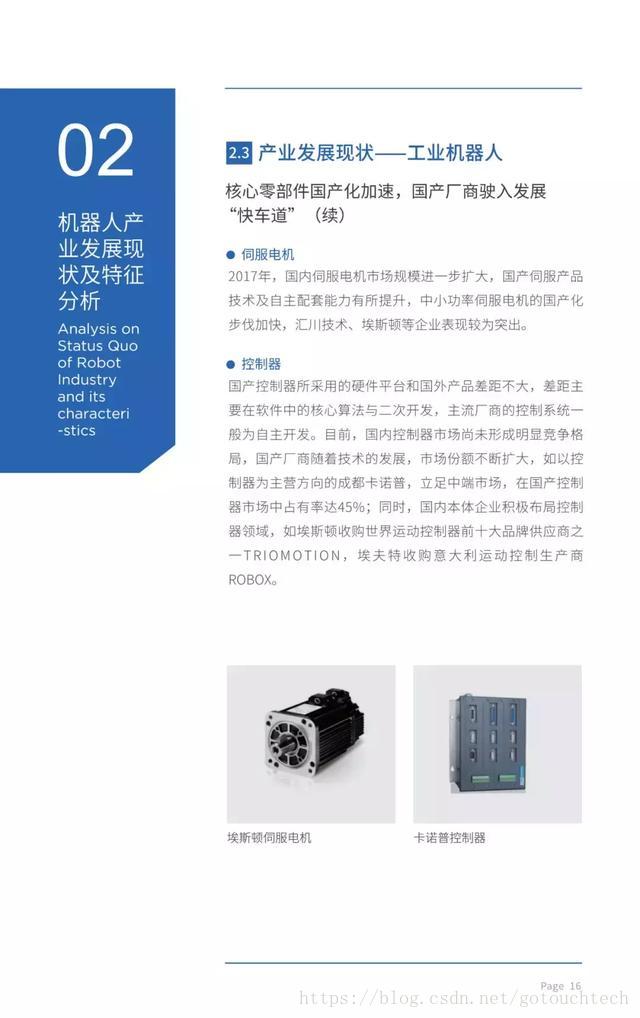 02

机器人产业发展现状及特征分析

Analysis on Status Quo of Robot Industry and its characteri-stics

2.3 产业发展现状——工业机器人

核心零部件国产化加速，国产厂商驶入发展“快车道”（续）

● 伺服电机

2017年，国内伺服电机市场规模进一步扩大，国产伺服产品技术及自主配套能力有所提升，中小功率伺服电机的国产化步伐加快，汇川技术、埃斯顿等企业表现较为突出。

● 控制器

国产控制器所采用的硬件平台和国外产品差距不大，差距主要在软件中的核心算法与二次开发，主流厂商的控制系统一般为自主开发。目前，国内控制器市场尚未形成明显竞争格局，国产厂商随着技术的发展，市场份额不断扩大，如以控制器为主营方向的成都卡诺普，立足中端市场，在国产控制器市场中占有率达45%；同时，国内本体企业积极布局控制器领域，如埃斯顿收购世界运动控制器前十大品牌供应商之一TRIOMOTION，埃夫特收购意大利运动控制生产商ROBOX。

埃斯顿伺服电机

卡诺普控制器

Page 16

https://blog.csdn.net/gotouchtech